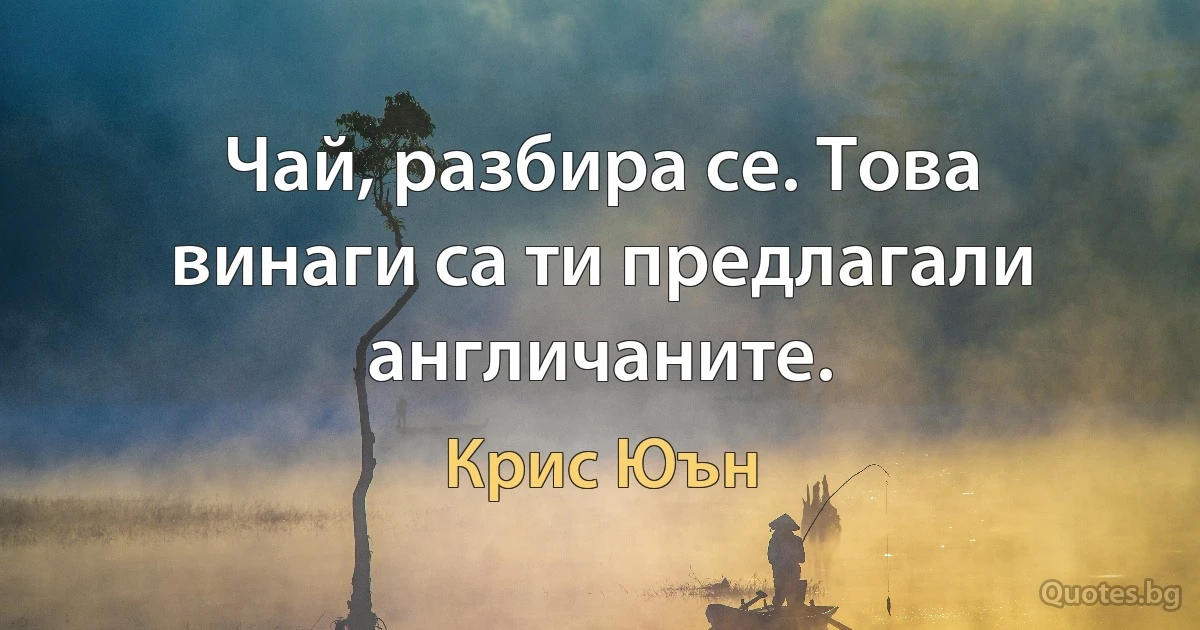 Чай, разбира се. Това винаги са ти предлагали англичаните.

Крис Юън

Quotes.bg